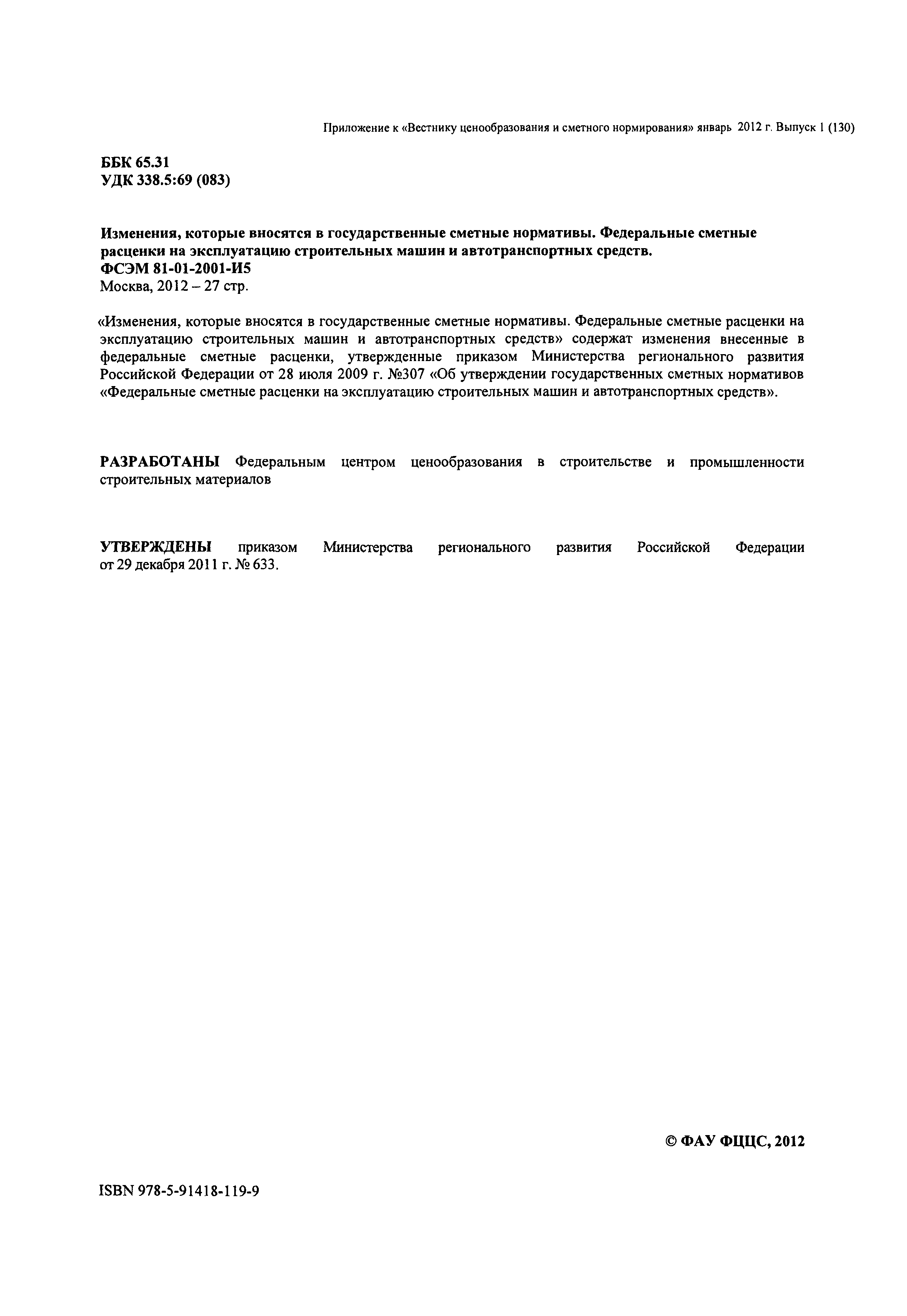 Приложение к «Вестнику ценообразования и сметного нормирования» январь 2012 г. Выпуск 1 (130)

ББК 65.31
УДК 338.5:69 (083)

Изменения, которые вносятся в государственные сметные нормативы. Федеральные сметные расценки на эксплуатацию строительных машин и автотранспортных средств.
ФСЭМ 81-01-2001-И5
Москва, 2012 – 27 стр.

«Изменения, которые вносятся в государственные сметные нормативы. Федеральные сметные расценки на эксплуатацию строительных машин и автотранспортных средств» содержат изменения внесенные в федеральные сметные расценки, утвержденные приказом Министерства регионального развития Российской Федерации от 28 июля 2009 г. №307 «Об утверждении государственных сметных нормативов «Федеральные сметные расценки на эксплуатацию строительных машин и автотранспортных средств».

РАЗРАБОТАНЫ Федеральным центром ценообразования в строительстве и промышленности строительных материалов

УТВЕРЖДЕНЫ приказом Министерства регионального развития Российской Федерации от 29 декабря 2011 г. № 633.

© ФАУ ФЦЦС, 2012

ISBN 978-5-91418-119-9